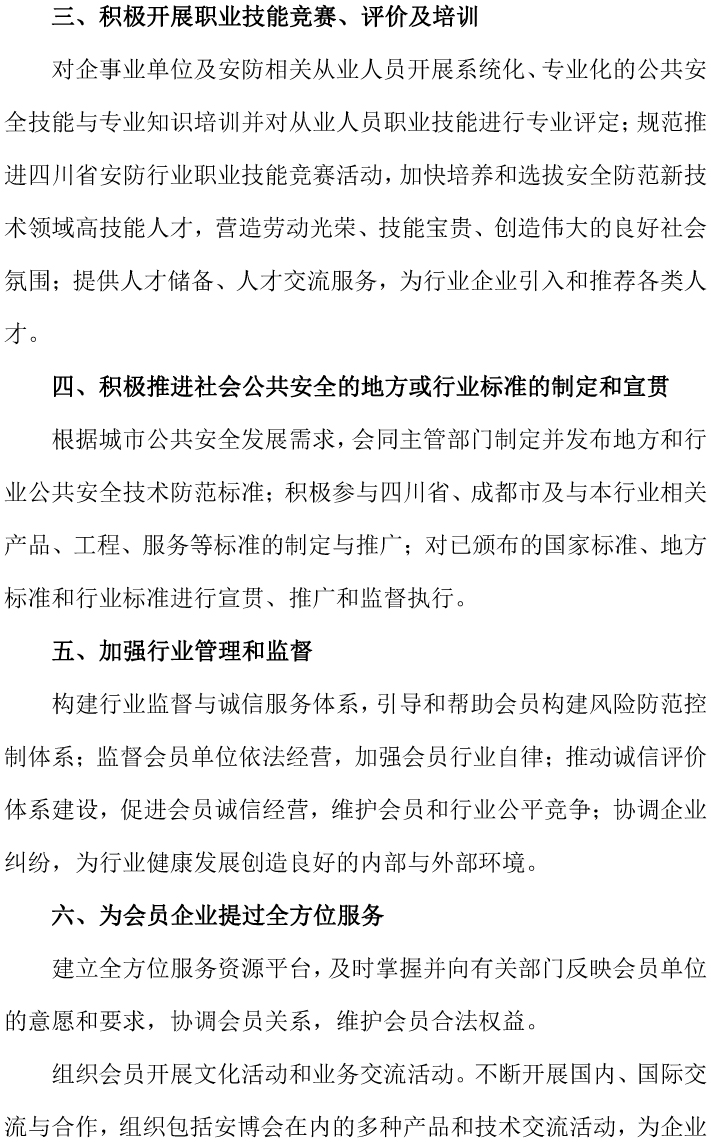 三、积极开展职业技能竞赛、评价及培训

对企事业单位及安防相关从业人员开展系统化、专业化的公共安全技能与专业知识培训并对从业人员职业技能进行专业评定；规范推进四川省安防行业职业技能竞赛活动，加快培养和选拔安全防范新技术领域高技能人才，营造劳动光荣、技能宝贵、创造伟大的良好社会氛围；提供人才储备、人才交流服务，为行业企业引入和推荐各类人才。

四、积极推进社会公共安全的地方或行业标准的制定和宣贯

根据城市公共安全发展需求，会同主管部门制定并发布地方和行业公共安全技术防范标准；积极参与四川省、成都市及与本行业相关产品、工程、服务等标准的制定与推广；对已颁布的国家标准、地方标准和行业标准进行宣贯、推广和监督执行。

五、加强行业管理和监督

构建行业监督与诚信服务体系，引导和帮助会员构建风险防范控制体系；监督会员单位依法经营，加强会员行业自律；推动诚信评价体系建设，促进会员诚信经营，维护会员和行业公平竞争；协调企业纠纷，为行业健康发展创造良好的内部与外部环境。

六、为会员企业提过全方位服务

建立全方位服务资源平台，及时掌握并向有关部门反映会员单位的意愿和要求，协调会员关系，维护会员合法权益。

组织会员开展文化活动和业务交流活动。不断开展国内、国际交流与合作，组织包括安博会在内的多种产品和技术交流活动，为企业